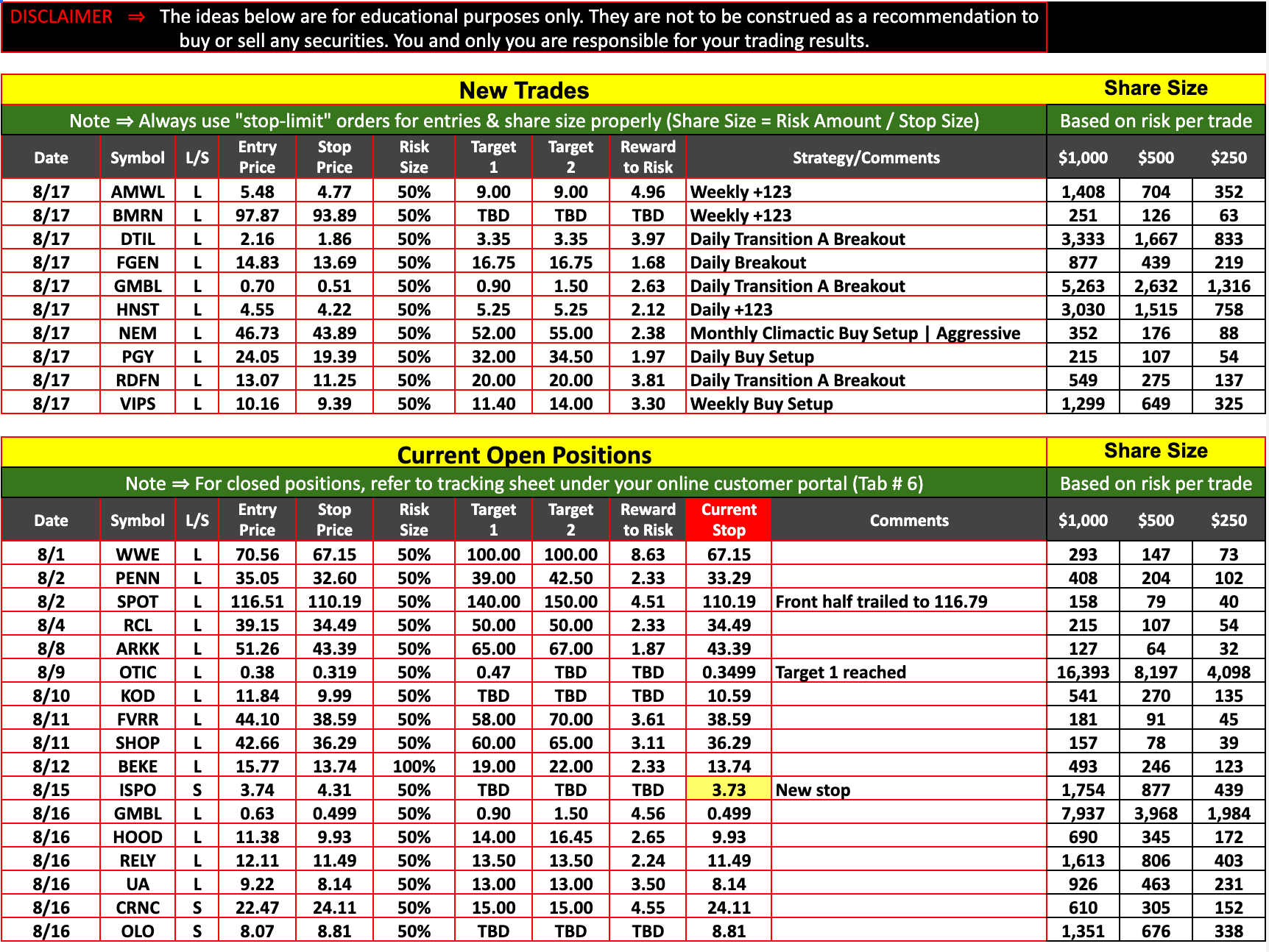 DISCLAIMER ⇒ The ideas below are for educational purposes only. They are not to be construed as a recommendation to buy or sell any securities. You and only you are responsible for your trading results.

New Trades

Share Size

Note ⇒ Always use "stop-limit" orders for entries & share size properly (Share Size = Risk Amount / Stop Size)

Based on risk per trade

| Date | Symbol | L/S | Entry Price | Stop Price | Risk Size | Target 1 | Target 2 | Reward to Risk | Strategy/Comments | $1,000 | $500 | $250 |
|---|---|---|---|---|---|---|---|---|---|---|---|---|
| 8/17 | AMWL | L | 5.48 | 4.77 | 50% | 9.00 | 9.00 | 4.96 | Weekly +123 | 1,408 | 704 | 352 |
| 8/17 | BMRN | L | 97.87 | 93.89 | 50% | TBD | TBD | TBD | Weekly +123 | 251 | 126 | 63 |
| 8/17 | DTIL | L | 2.16 | 1.86 | 50% | 3.35 | 3.35 | 3.97 | Daily Transition A Breakout | 3,333 | 1,667 | 833 |
| 8/17 | FGEN | L | 14.83 | 13.69 | 50% | 16.75 | 16.75 | 1.68 | Daily Breakout | 877 | 439 | 219 |
| 8/17 | GMBL | L | 0.70 | 0.51 | 50% | 0.90 | 1.50 | 2.63 | Daily Transition A Breakout | 5,263 | 2,632 | 1,316 |
| 8/17 | HNST | L | 4.55 | 4.22 | 50% | 5.25 | 5.25 | 2.12 | Daily +123 | 3,030 | 1,515 | 758 |
| 8/17 | NEM | L | 46.73 | 43.89 | 50% | 52.00 | 55.00 | 2.38 | Monthly Climactic Buy Setup \| Aggressive | 352 | 176 | 88 |
| 8/17 | PGY | L | 24.05 | 19.39 | 50% | 32.00 | 34.50 | 1.97 | Daily Buy Setup | 215 | 107 | 54 |
| 8/17 | RDFN | L | 13.07 | 11.25 | 50% | 20.00 | 20.00 | 3.81 | Daily Transition A Breakout | 549 | 275 | 137 |
| 8/17 | VIPS | L | 10.16 | 9.39 | 50% | 11.40 | 14.00 | 3.30 | Weekly Buy Setup | 1,299 | 649 | 325 |

Current Open Positions

Share Size

Note ⇒ For closed positions, refer to tracking sheet under your online customer portal (Tab # 6)

Based on risk per trade

| Date | Symbol | L/S | Entry Price | Stop Price | Risk Size | Target 1 | Target 2 | Reward to Risk | Current Stop | Comments | $1,000 | $500 | $250 |
|---|---|---|---|---|---|---|---|---|---|---|---|---|---|
| 8/1 | WWE | L | 70.56 | 67.15 | 50% | 100.00 | 100.00 | 8.63 | 67.15 | | 293 | 147 | 73 |
| 8/2 | PENN | L | 35.05 | 32.60 | 50% | 39.00 | 42.50 | 2.33 | 33.29 | | 408 | 204 | 102 |
| 8/2 | SPOT | L | 116.51 | 110.19 | 50% | 140.00 | 150.00 | 4.51 | 110.19 | Front half trailed to 116.79 | 158 | 79 | 40 |
| 8/4 | RCL | L | 39.15 | 34.49 | 50% | 50.00 | 50.00 | 2.33 | 34.49 | | 215 | 107 | 54 |
| 8/8 | ARKK | L | 51.26 | 43.39 | 50% | 65.00 | 67.00 | 1.87 | 43.39 | | 127 | 64 | 32 |
| 8/9 | OTIC | L | 0.38 | 0.319 | 50% | 0.47 | TBD | TBD | 0.3499 | Target 1 reached | 16,393 | 8,197 | 4,098 |
| 8/10 | KOD | L | 11.84 | 9.99 | 50% | TBD | TBD | TBD | 10.59 | | 541 | 270 | 135 |
| 8/11 | FVRR | L | 44.10 | 38.59 | 50% | 58.00 | 70.00 | 3.61 | 38.59 | | 181 | 91 | 45 |
| 8/11 | SHOP | L | 42.66 | 36.29 | 50% | 60.00 | 65.00 | 3.11 | 36.29 | | 157 | 78 | 39 |
| 8/12 | BEKE | L | 15.77 | 13.74 | 100% | 19.00 | 22.00 | 2.33 | 13.74 | | 493 | 246 | 123 |
| 8/15 | ISPO | S | 3.74 | 4.31 | 50% | TBD | TBD | TBD | 3.73 | New stop | 1,754 | 877 | 439 |
| 8/16 | GMBL | L | 0.63 | 0.499 | 50% | 0.90 | 1.50 | 4.56 | 0.499 | | 7,937 | 3,968 | 1,984 |
| 8/16 | HOOD | L | 11.38 | 9.93 | 50% | 14.00 | 16.45 | 2.65 | 9.93 | | 690 | 345 | 172 |
| 8/16 | RELY | L | 12.11 | 11.49 | 50% | 13.50 | 13.50 | 2.24 | 11.49 | | 1,613 | 806 | 403 |
| 8/16 | UA | L | 9.22 | 8.14 | 50% | 13.00 | 13.00 | 3.50 | 8.14 | | 926 | 463 | 231 |
| 8/16 | CRNC | S | 22.47 | 24.11 | 50% | 15.00 | 15.00 | 4.55 | 24.11 | | 610 | 305 | 152 |
| 8/16 | OLO | S | 8.07 | 8.81 | 50% | TBD | TBD | TBD | 8.81 | | 1,351 | 676 | 338 |